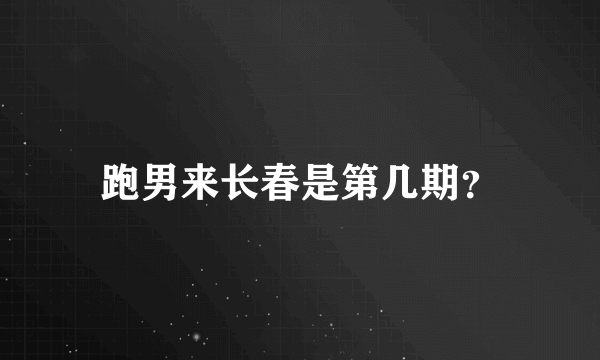 跑男来长春是第几期?